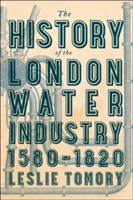 The
HISTORY
of the
LONDON
WATER
INDUSTRY
1580–1820
LESLIE TOMORY